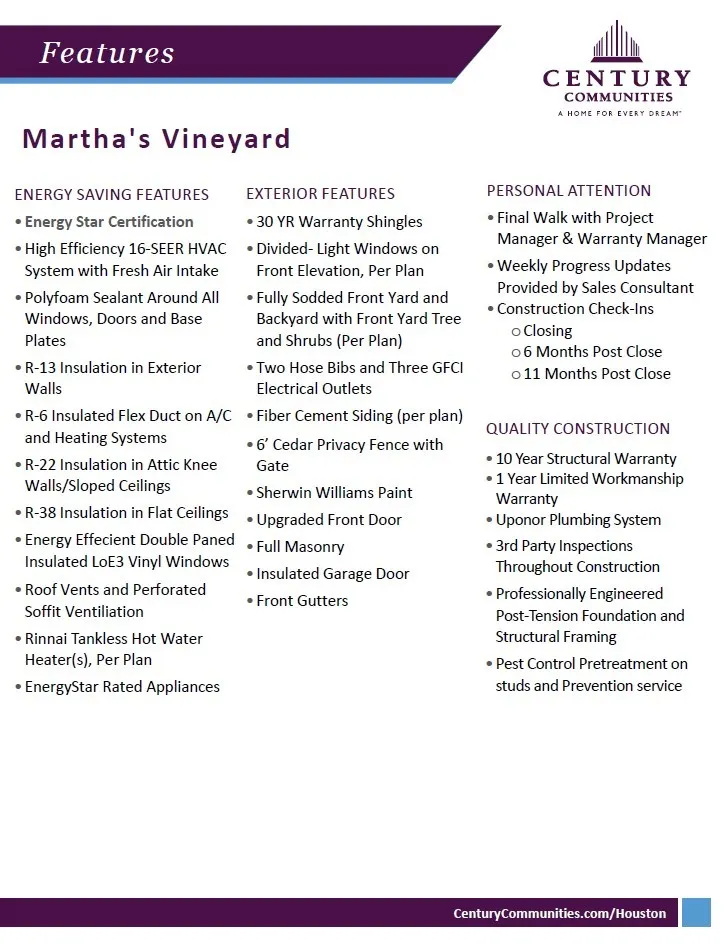 Features

CENTURY
COMMUNITIES
A HOME FOR EVERY DREAM®

Martha's Vineyard

ENERGY SAVING FEATURES
• Energy Star Certification
• High Efficiency 16-SEER HVAC System with Fresh Air Intake
• Polyfoam Sealant Around All Windows, Doors and Base Plates
• R-13 Insulation in Exterior Walls
• R-6 Insulated Flex Duct on A/C and Heating Systems
• R-22 Insulation in Attic Knee Walls/Sloped Ceilings
• R-38 Insulation in Flat Ceilings
• Energy Effecient Double Paned Insulated LoE3 Vinyl Windows
• Roof Vents and Perforated Soffit Ventiliation
• Rinnai Tankless Hot Water Heater(s), Per Plan
• EnergyStar Rated Appliances

EXTERIOR FEATURES
• 30 YR Warranty Shingles
• Divided- Light Windows on Front Elevation, Per Plan
• Fully Sodded Front Yard and Backyard with Front Yard Tree and Shrubs (Per Plan)
• Two Hose Bibs and Three GFCI Electrical Outlets
• Fiber Cement Siding (per plan)
• 6' Cedar Privacy Fence with Gate
• Sherwin Williams Paint
• Upgraded Front Door
• Full Masonry
• Insulated Garage Door
• Front Gutters

PERSONAL ATTENTION
• Final Walk with Project Manager & Warranty Manager
• Weekly Progress Updates Provided by Sales Consultant
• Construction Check-Ins
o Closing
o 6 Months Post Close
o 11 Months Post Close

QUALITY CONSTRUCTION
• 10 Year Structural Warranty
• 1 Year Limited Workmanship Warranty
• Uponor Plumbing System
• 3rd Party Inspections Throughout Construction
• Professionally Engineered Post-Tension Foundation and Structural Framing
• Pest Control Pretreatment on studs and Prevention service

CenturyCommunities.com/Houston